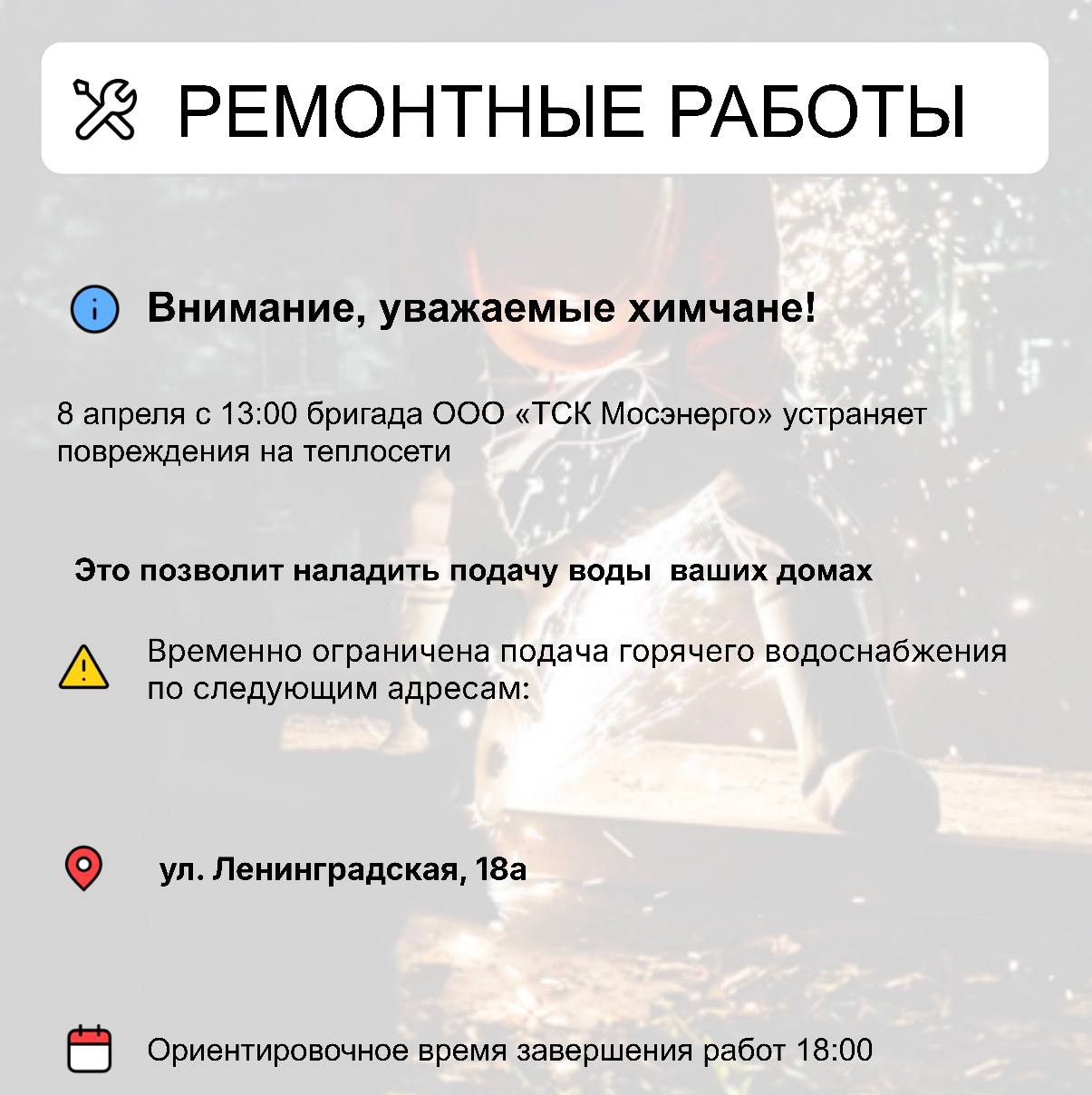 РЕМОНТНЫЕ РАБОТЫ

Внимание, уважаемые химчане!

8 апреля с 13:00 бригада ООО «ТСК Мосэнерго» устраняет повреждения на теплосети

Это позволит наладить подачу воды  ваших домах

Временно ограничена подача горячего водоснабжения по следующим адресам:

ул. Ленинградская, 18а

Ориентировочное время завершения работ 18:00